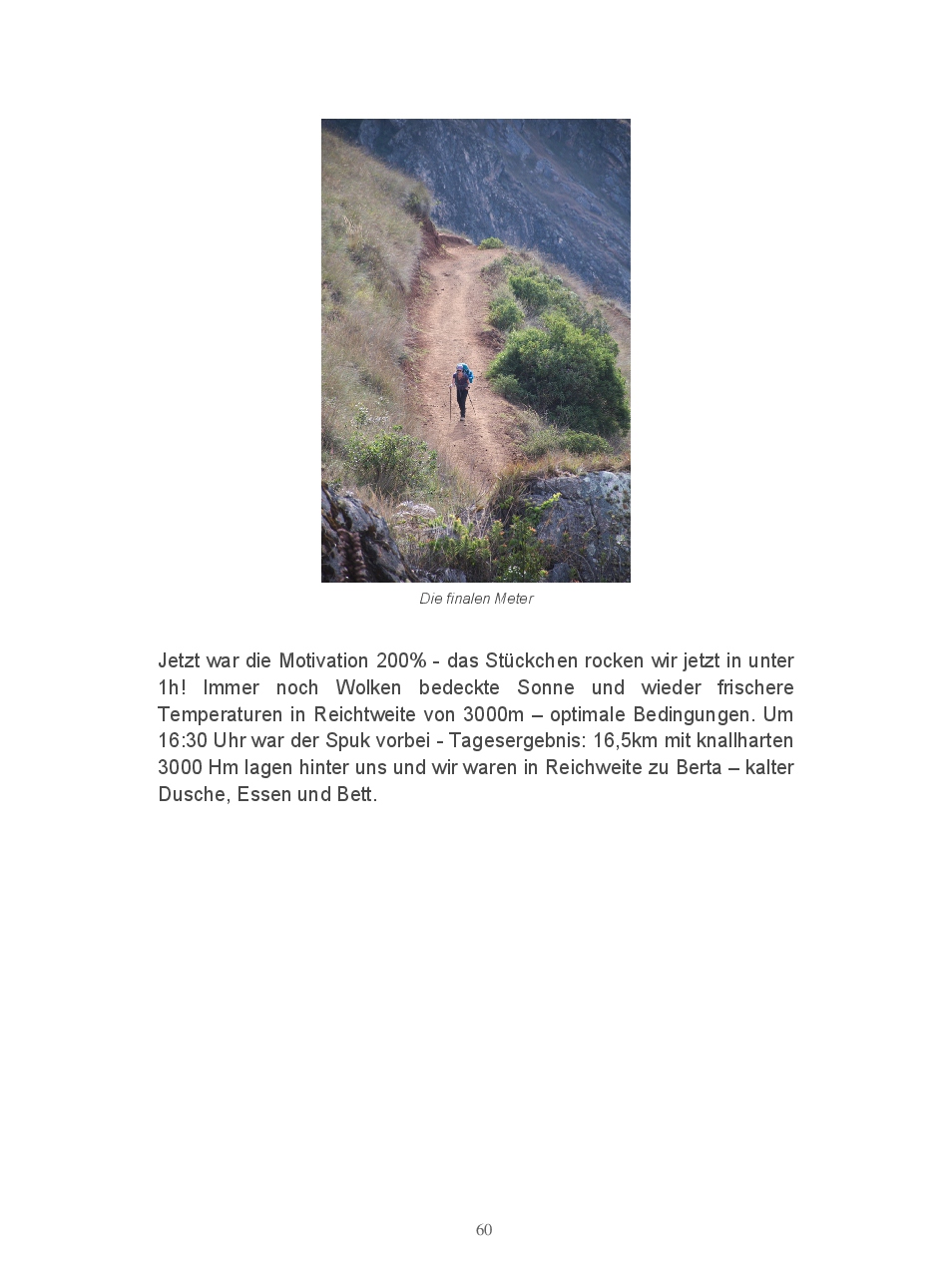 Die finalen Meter

Jetzt war die Motivation 200% - das Stückchen rocken wir jetzt in unter 1h! Immer noch Wolken bedeckte Sonne und wieder frischere Temperaturen in Reichtweite von 3000m – optimale Bedingungen. Um 16:30 Uhr war der Spuk vorbei - Tagesergebnis: 16,5km mit knallharten 3000 Hm lagen hinter uns und wir waren in Reichweite zu Berta – kalter Dusche, Essen und Bett.

60